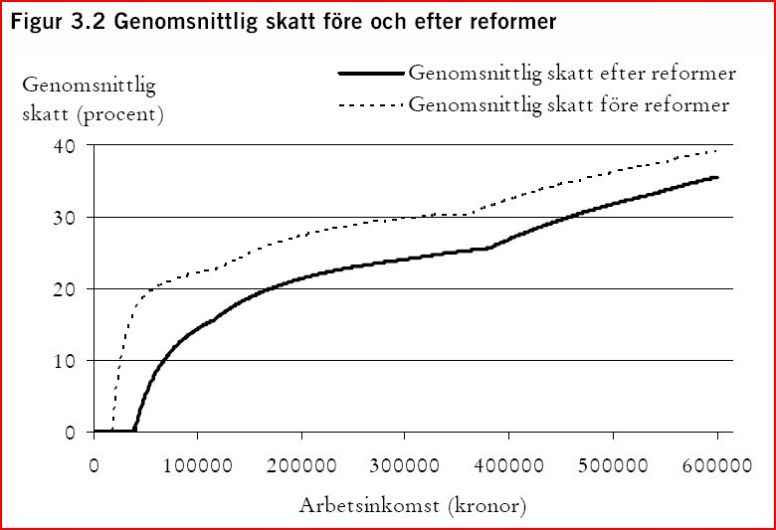 Figur 3.2 Genomsnittlig skatt före och efter reformer

Genomsnittlig skatt (procent)

Genomsnittlig skatt efter reformer
Genomsnittlig skatt före reformer

40
30
20
10
0

0
100000
200000
300000
400000
500000
600000

Arbetsinkomst (kronor)